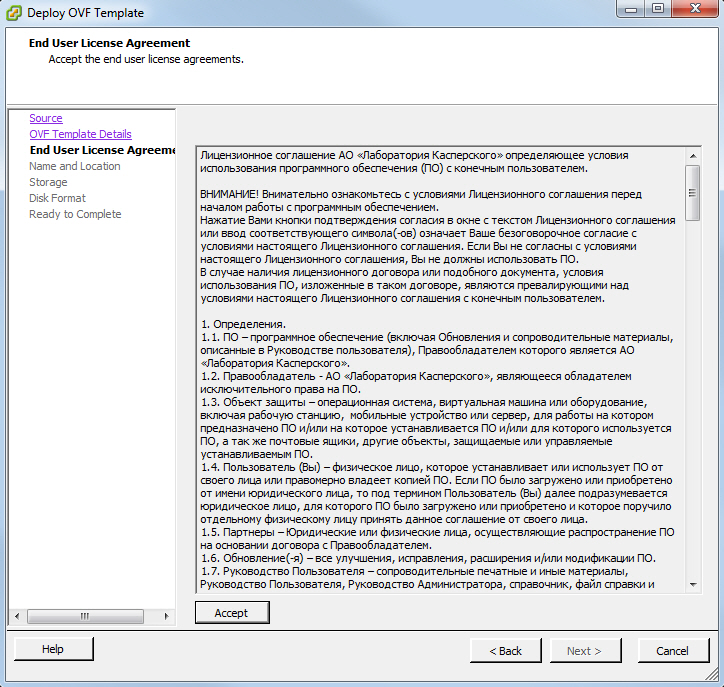 Deploy OVF Template

End User License Agreement
Accept the end user license agreements.

Source
OVF Template Details
End User License Agreeme
Name and Location
Storage
Disk Format
Ready to Complete

Лицензионное соглашение АО «Лаборатория Касперского» определяющее условия использования программного обеспечения (ПО) с конечным пользователем.

ВНИМАНИЕ! Внимательно ознакомьтесь с условиями Лицензионного соглашения перед началом работы с программным обеспечением.
Нажатие Вами кнопки подтверждения согласия в окне с текстом Лицензионного соглашения или ввод соответствующего символа(-ов) означает Ваше безоговорочное согласие с условиями настоящего Лицензионного соглашения. Если Вы не согласны с условиями настоящего Лицензионного соглашения, Вы не должны использовать ПО.
В случае наличия лицензионного договора или подобного документа, условия использования ПО, изложенные в таком договоре, являются превалирующими над условиями настоящего Лицензионного соглашения с конечным пользователем.

1. Определения.
1.1. ПО – программное обеспечение (включая Обновления и сопроводительные материалы, описанные в Руководстве пользователя), Правообладателем которого является АО «Лаборатория Касперского».
1.2. Правообладатель - АО «Лаборатория Касперского», являющееся обладателем исключительного права на ПО.
1.3. Объект защиты – операционная система, виртуальная машина или оборудование, включая рабочую станцию, мобильные устройство или сервер, для работы на котором предназначено ПО и/или на которое устанавливается ПО и/или для которого используется ПО, а так же почтовые ящики, другие объекты, защищаемые или управляемые устанавливаемым ПО.
1.4. Пользователь (Вы) – физическое лицо, которое устанавливает или использует ПО от своего лица или правомерно владеет копией ПО. Если ПО было загружено или приобретено от имени юридического лица, то под термином Пользователь (Вы) далее подразумевается юридическое лицо, для которого ПО было загружено или приобретено и которое поручило отдельному физическому лицу принять данное соглашение от своего лица.
1.5. Партнеры – Юридические или физические лица, осуществляющие распространение ПО на основании договора с Правообладателем.
1.6. Обновление(-я) – все улучшения, исправления, расширения и/или модификации ПО.
1.7. Руководство Пользователя – сопроводительные печатные и иные материалы, Руководство Пользователя, Руководство Администратора, справочник, файл справки и

Accept

Help
< Back
Next >
Cancel